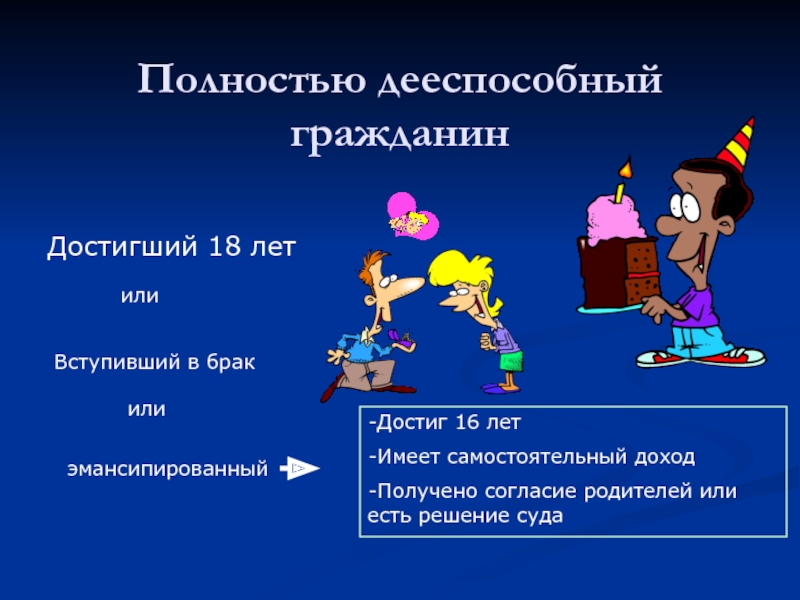 Полностью дееспособный гражданин

Достигший 18 лет

или

Вступивший в брак

или

эмансипированный

-Достиг 16 лет

-Имеет самостоятельный доход

-Получено согласие родителей или есть решение суда